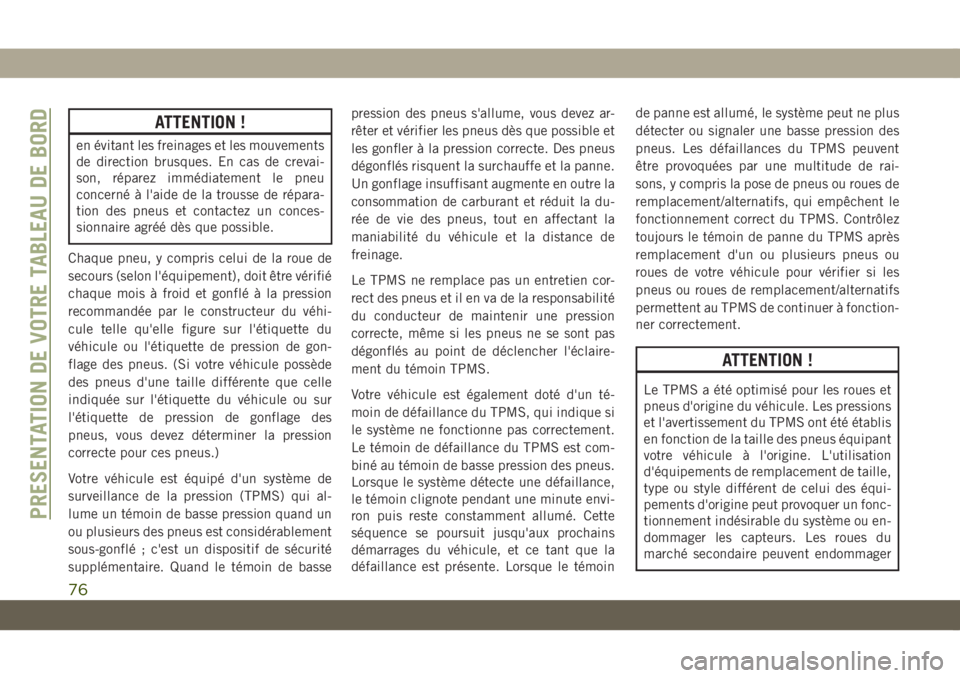 PRESENTATION DE VOTRE TABLEAU DE BORD

ATTENTION !

en évitant les freinages et les mouvements de direction brusques. En cas de crevaison, réparez immédiatement le pneu concerné à l'aide de la trousse de réparation des pneus et contactez un concessionnaire agréé dès que possible.

Chaque pneu, y compris celui de la roue de secours (selon l'équipement), doit être vérifié chaque mois à froid et gonflé à la pression recommandée par le constructeur du véhicule telle qu'elle figure sur l'étiquette du véhicule ou l'étiquette de pression de gonflage des pneus. (Si votre véhicule possède des pneus d'une taille différente que celle indiquée sur l'étiquette du véhicule ou sur l'étiquette de pression de gonflage des pneus, vous devez déterminer la pression correcte pour ces pneus.)

Votre véhicule est équipé d'un système de surveillance de la pression (TPMS) qui allume un témoin de basse pression quand un ou plusieurs des pneus est considérablement sous-gonflé ; c'est un dispositif de sécurité supplémentaire. Quand le témoin de basse pression des pneus s'allume, vous devez arrêter et vérifier les pneus dès que possible et les gonfler à la pression correcte. Des pneus dégonflés risquent la surchauffe et la panne. Un gonflage insuffisant augmente en outre la consommation de carburant et réduit la durée de vie des pneus, tout en affectant la maniabilité du véhicule et la distance de freinage.

Le TPMS ne remplace pas un entretien correct des pneus et il en va de la responsabilité du conducteur de maintenir une pression correcte, même si les pneus ne se sont pas dégonflés au point de déclencher l'éclairement du témoin TPMS.

Votre véhicule est également doté d'un témoin de défaillance du TPMS, qui indique si le système ne fonctionne pas correctement. Le témoin de défaillance du TPMS est combiné au témoin de basse pression des pneus. Lorsque le système détecte une défaillance, le témoin clignote pendant une minute environ puis reste constamment allumé. Cette séquence se poursuit jusqu'aux prochains démarrages du véhicule, et ce tant que la défaillance est présente. Lorsque le témoin de panne est allumé, le système peut ne plus détecter ou signaler une basse pression des pneus. Les défaillances du TPMS peuvent être provoquées par une multitude de raisons, y compris la pose de pneus ou roues de remplacement/alternatifs, qui empêchent le fonctionnement correct du TPMS. Contrôlez toujours le témoin de panne du TPMS après remplacement d'un ou plusieurs pneus ou roues de votre véhicule pour vérifier si les pneus ou roues de remplacement/alternatifs permettent au TPMS de continuer à fonctionner correctement.

ATTENTION !

Le TPMS a été optimisé pour les roues et pneus d'origine du véhicule. Les pressions et l'avertissement du TPMS ont été établis en fonction de la taille des pneus équipant votre véhicule à l'origine. L'utilisation d'équipements de remplacement de taille, type ou style différent de celui des équipements d'origine peut provoquer un fonctionnement indésirable du système ou endommager les capteurs. Les roues du marché secondaire peuvent endommager

76

carmanualsonline.info